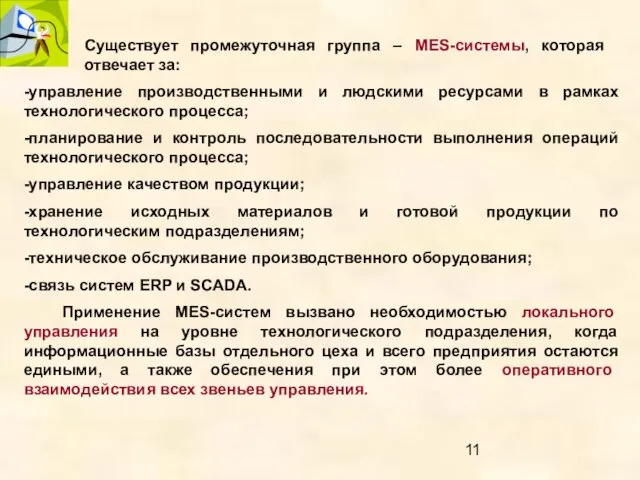 Существует промежуточная группа – MES-системы, которая отвечает за:

-управление производственными и людскими ресурсами в рамках технологического процесса;

-планирование и контроль последовательности выполнения операций технологического процесса;

-управление качеством продукции;

-хранение исходных материалов и готовой продукции по технологическим подразделениям;

-техническое обслуживание производственного оборудования;

-связь систем ERP и SCADA.

Применение MES-систем вызвано необходимостью локального управления на уровне технологического подразделения, когда информационные базы отдельного цеха и всего предприятия остаются едиными, а также обеспечения при этом более оперативного взаимодействия всех звеньев управления.

11